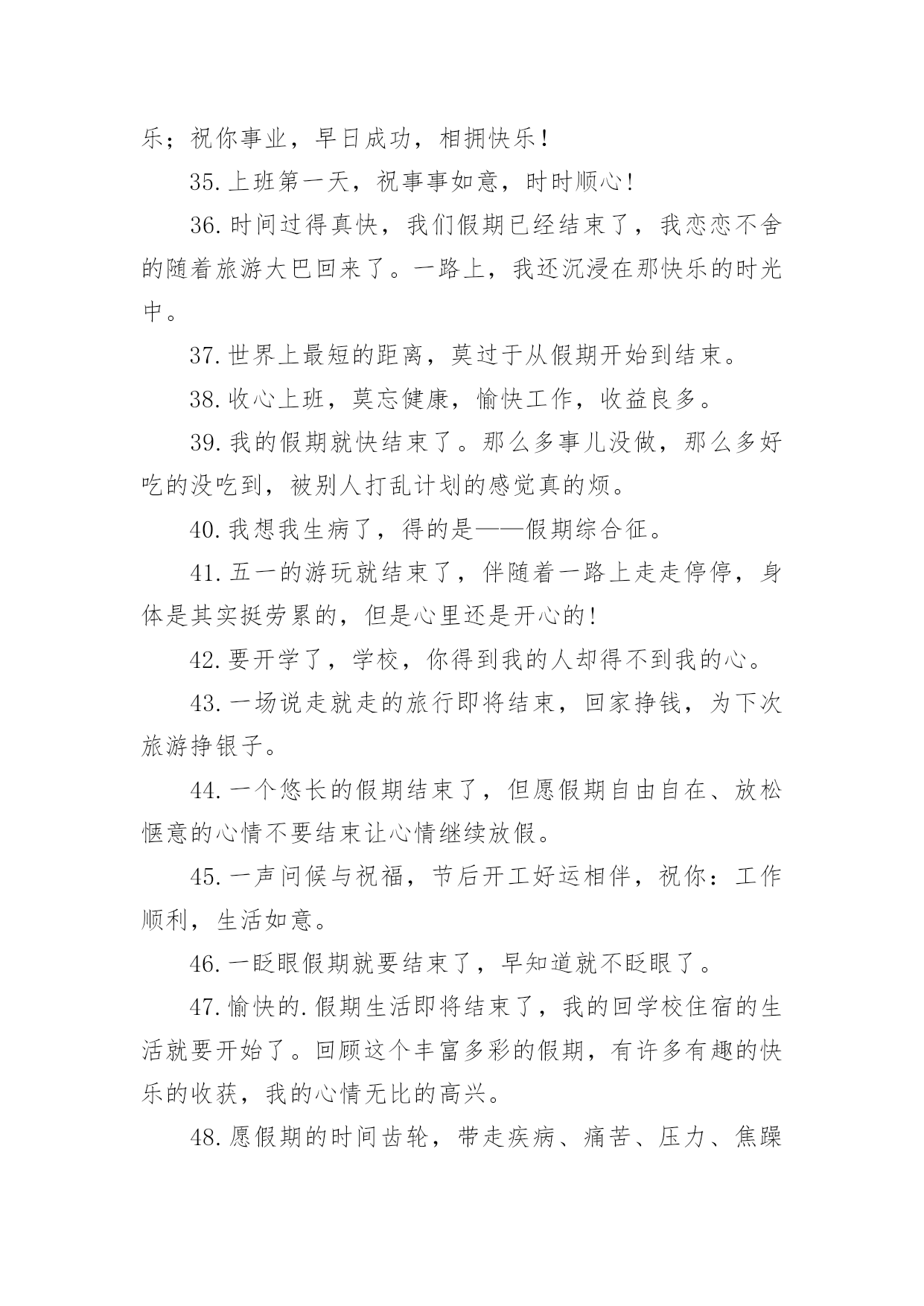 乐；祝你事业，早日成功，相拥快乐！

35.上班第一天，祝事事如意，时时顺心！

36.时间过得真快，我们假期已经结束了，我恋恋不舍的随着旅游大巴回来了。一路上，我还沉浸在那快乐的时光中。

37.世界上最短的距离，莫过于从假期开始到结束。

38.收心上班，莫忘健康，愉快工作，收益良多。

39.我的假期就快结束了。那么多事儿没做，那么多好吃的没吃到，被别人打乱计划的感觉真的烦。

40.我想我生病了，得的是——假期综合征。

41.五一的游玩就结束了，伴随着一路上走走停停，身体是其实挺劳累的，但是心里还是开心的！

42.要开学了，学校，你得到我的人却得不到我的心。

43.一场说走就走的旅行即将结束，回家挣钱，为下次旅游挣银子。

44.一个悠长的假期结束了，但愿假期自由自在、放松惬意的心情不要结束让心情继续放假。

45.一声问候与祝福，节后开工好运相伴，祝你：工作顺利，生活如意。

46.一眨眼假期就要结束了，早知道就不眨眼了。

47.愉快的.假期生活即将结束了，我的回学校住宿的生活就要开始了。回顾这个丰富多彩的假期，有许多有趣的快乐的收获，我的心情无比的高兴。

48.愿假期的时间齿轮，带走疾病、痛苦、压力、焦躁